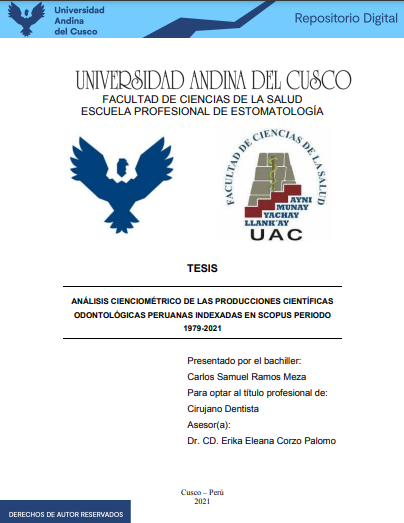 Universidad Andina del Cusco

Repositorio Digital

UNIVERSIDAD ANDINA DEL CUSCO
FACULTAD DE CIENCIAS DE LA SALUD
ESCUELA PROFESIONAL DE ESTOMATOLOGÍA

FACULTAD DE CIENCIAS DE LA SALUD
AYNI
MUNAY
YACHAY
LLANK'AY
UAC

TESIS

ANÁLISIS CIENCIOMÉTRICO DE LAS PRODUCCIONES CIENTÍFICAS ODONTOLÓGICAS PERUANAS INDEXADAS EN SCOPUS PERIODO 1979-2021

Presentado por el bachiller:
Carlos Samuel Ramos Meza
Para optar al título profesional de:
Cirujano Dentista
Asesor(a):
Dr. CD. Erika Eleana Corzo Palomo

Cusco – Perú
2021

DERECHOS DE AUTOR RESERVADOS